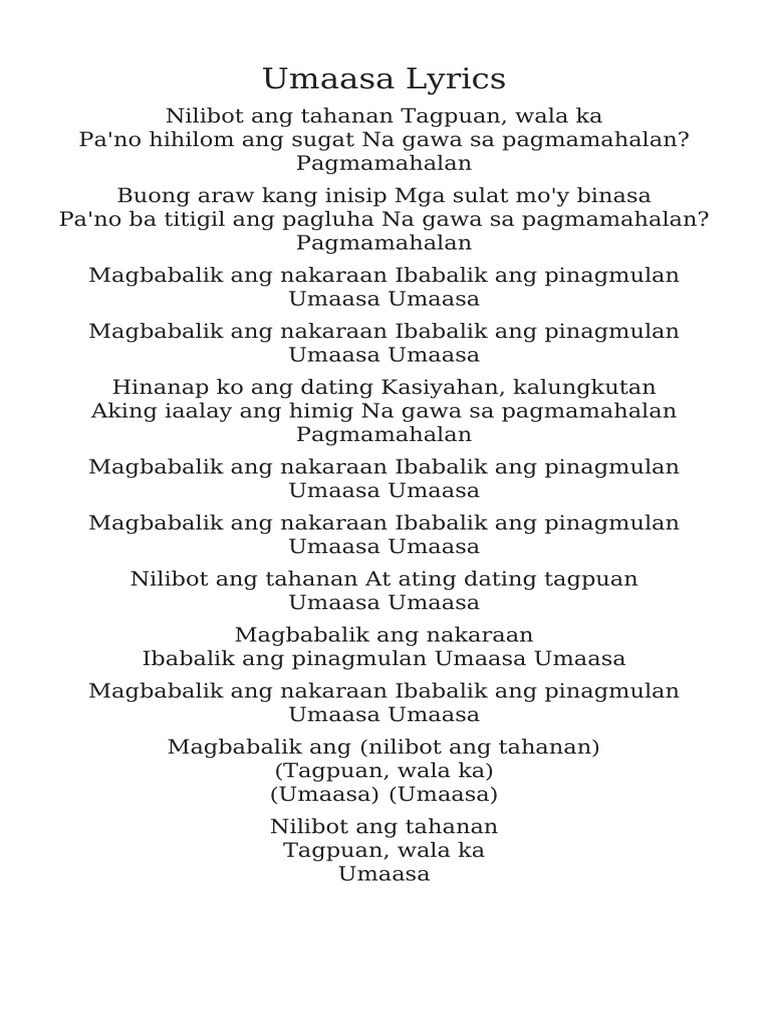 Umaasa Lyrics

Nilibot ang tahanan Tagpuan, wala ka
Pa'no hihilom ang sugat Na gawa sa pagmamahalan?
Pagmamahalan

Buong araw kang inisip Mga sulat mo'y binasa
Pa'no ba titigil ang pagluha Na gawa sa pagmamahalan?
Pagmamahalan

Magbabalik ang nakaraan Ibabalik ang pinagmulan
Umaasa Umaasa

Magbabalik ang nakaraan Ibabalik ang pinagmulan
Umaasa Umaasa

Hinanap ko ang dating Kasiyahan, kalungkutan
Aking iaalay ang himig Na gawa sa pagmamahalan
Pagmamahalan

Magbabalik ang nakaraan Ibabalik ang pinagmulan
Umaasa Umaasa

Magbabalik ang nakaraan Ibabalik ang pinagmulan
Umaasa Umaasa

Nilibot ang tahanan At ating dating tagpuan
Umaasa Umaasa

Magbabalik ang nakaraan
Ibabalik ang pinagmulan Umaasa Umaasa

Magbabalik ang nakaraan Ibabalik ang pinagmulan
Umaasa Umaasa

Magbabalik ang (nilibot ang tahanan)
(Tagpuan, wala ka)
(Umaasa) (Umaasa)

Nilibot ang tahanan
Tagpuan, wala ka
Umaasa